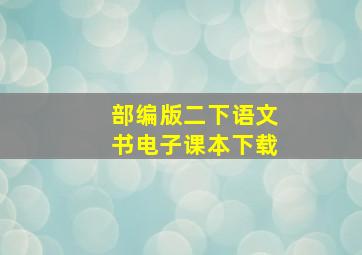 部编版二下语文
书电子课本下载